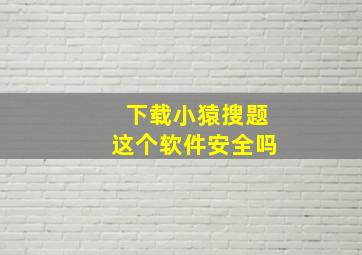 下载小猿搜题
这个软件安全吗